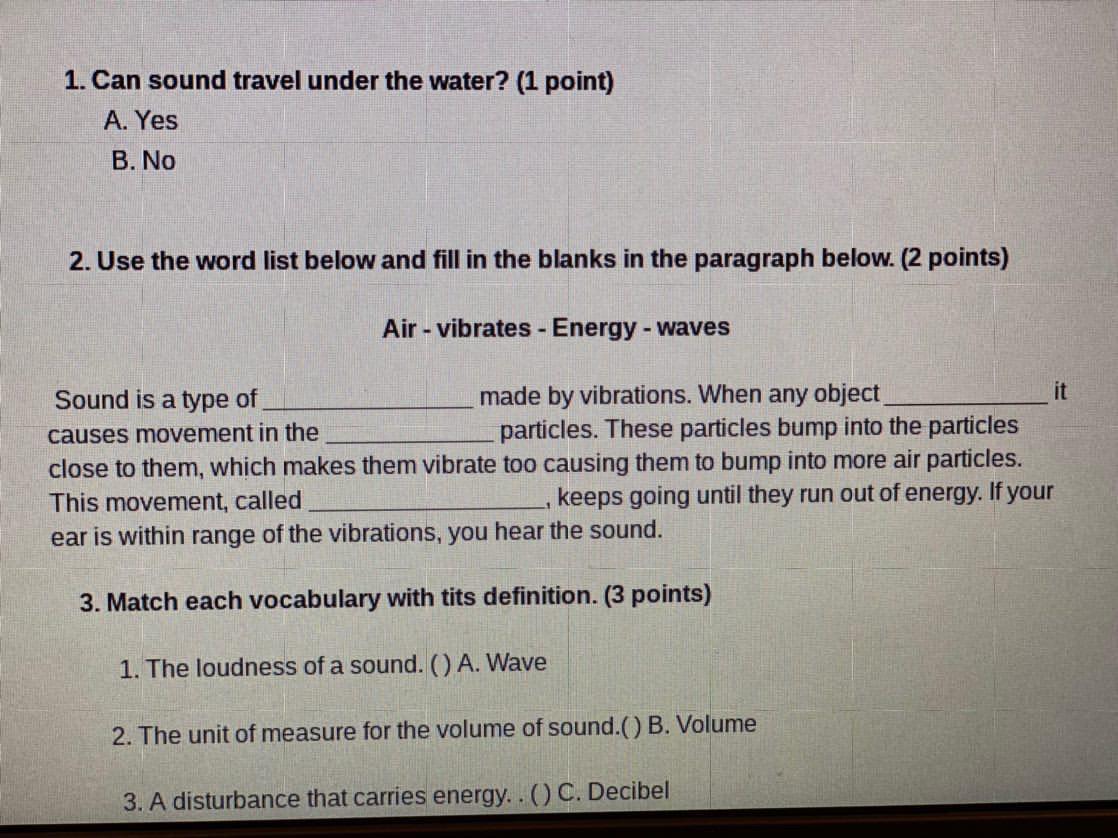 1. Can sound travel under the water? (1 point)

A. Yes

B. No

2. Use the word list below and fill in the blanks in the paragraph below. (2 points)

Air - vibrates - Energy - waves

Sound is a type of ____ made by vibrations. When any object ____ it causes movement in the ____ particles. These particles bump into the particles close to them, which makes them vibrate too causing them to bump into more air particles. This movement, called ____, keeps going until they run out of energy. If your ear is within range of the vibrations, you hear the sound.

3. Match each vocabulary with tits definition. (3 points)

1. The loudness of a sound. ( ) A. Wave

2. The unit of measure for the volume of sound.( ) B. Volume

3. A disturbance that carries energy. . ( ) C. Decibel